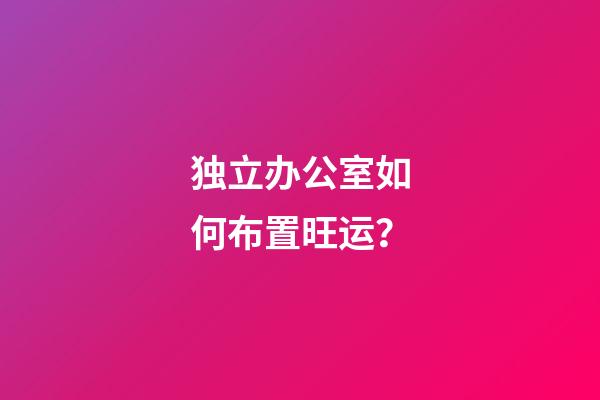 独立办公室如何布置旺运?